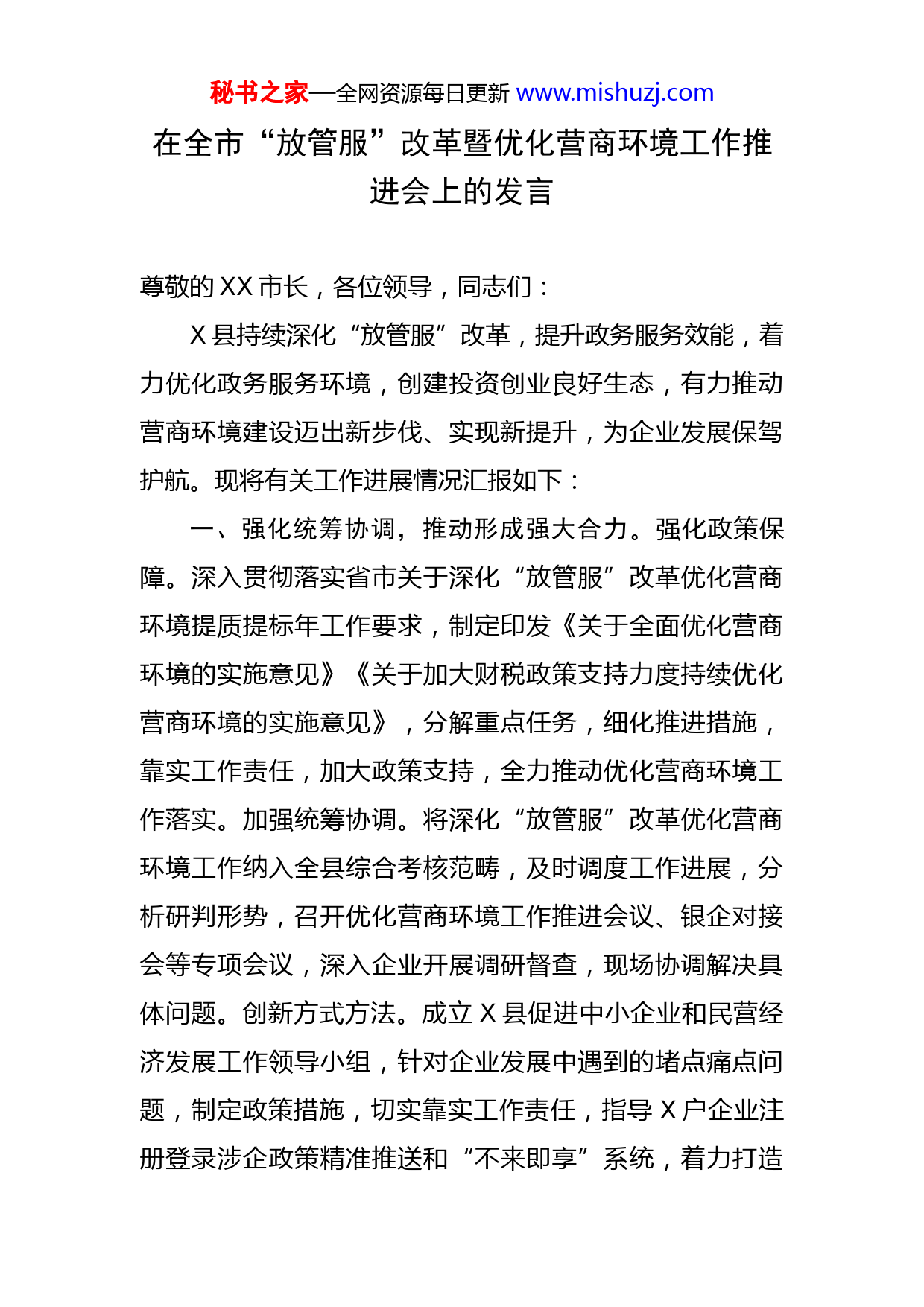 秘书之家—全网资源每日更新 www.mishuzj.com

在全市“放管服”改革暨优化营商环境工作推进会上的发言

尊敬的XX市长，各位领导，同志们：

X县持续深化“放管服”改革，提升政务服务效能，着力优化政务服务环境，创建投资创业良好生态，有力推动营商环境建设迈出新步伐、实现新提升，为企业发展保驾护航。现将有关工作进展情况汇报如下：

一、强化统筹协调，推动形成强大合力。强化政策保障。深入贯彻落实省市关于深化“放管服”改革优化营商环境提质提标年工作要求，制定印发《关于全面优化营商环境的实施意见》《关于加大财税政策支持力度持续优化营商环境的实施意见》，分解重点任务，细化推进措施，靠实工作责任，加大政策支持，全力推动优化营商环境工作落实。加强统筹协调。将深化“放管服”改革优化营商环境工作纳入全县综合考核范畴，及时调度工作进展，分析研判形势，召开优化营商环境工作推进会议、银企对接会等专项会议，深入企业开展调研督查，现场协调解决具体问题。创新方式方法。成立X县促进中小企业和民营经济发展工作领导小组，针对企业发展中遇到的堵点痛点问题，制定政策措施，切实靠实工作责任，指导X户企业注册登录涉企政策精准推送和“不来即享”系统，着力打造